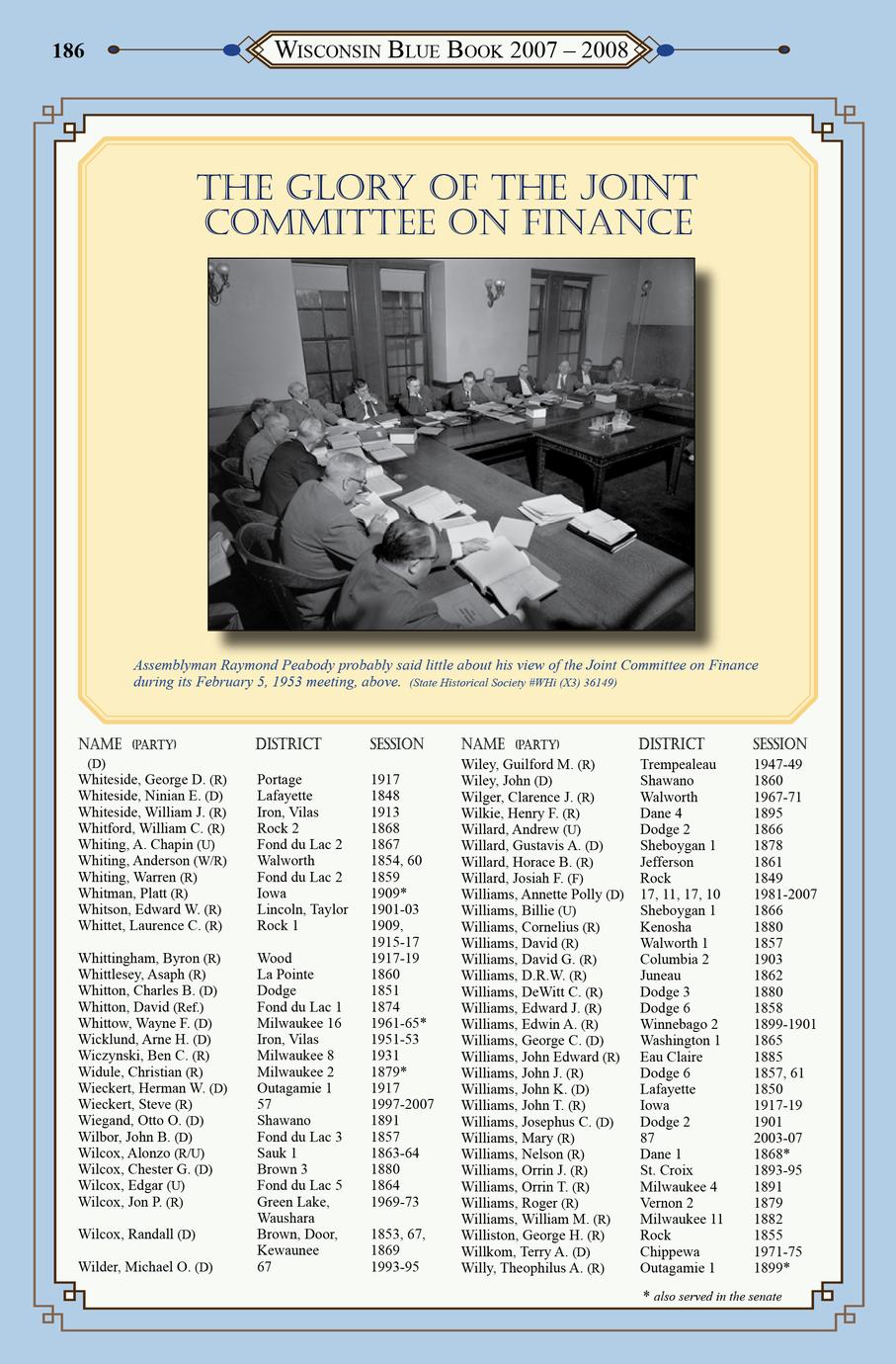 186 WISCONSIN BLUE BOOK 2007 – 2008

THE GLORY OF THE JOINT COMMITTEE ON FINANCE

Assemblyman Raymond Peabody probably said little about his view of the Joint Committee on Finance during its February 5, 1953 meeting, above. (State Historical Society #WHi (X3) 36149)

| NAME (PARTY) | DISTRICT | SESSION |
|---|---|---|
| (D) | | |
| Whiteside, George D. (R) | Portage | 1917 |
| Whiteside, Ninian E. (D) | Lafayette | 1848 |
| Whiteside, William J. (R) | Iron, Vilas | 1913 |
| Whitford, William C. (R) | Rock 2 | 1868 |
| Whiting, A. Chapin (U) | Fond du Lac 2 | 1867 |
| Whiting, Anderson (W/R) | Walworth | 1854, 60 |
| Whiting, Warren (R) | Fond du Lac 2 | 1859 |
| Whitman, Platt (R) | Iowa | 1909* |
| Whitson, Edward W. (R) | Lincoln, Taylor | 1901-03 |
| Whittet, Laurence C. (R) | Rock 1 | 1909, 1915-17 |
| Whittingham, Byron (R) | Wood | 1917-19 |
| Whittlesey, Asaph (R) | La Pointe | 1860 |
| Whitton, Charles B. (D) | Dodge | 1851 |
| Whitton, David (Ref.) | Fond du Lac 1 | 1874 |
| Whittow, Wayne F. (D) | Milwaukee 16 | 1961-65* |
| Wicklund, Arne H. (D) | Iron, Vilas | 1951-53 |
| Wiczynski, Ben C. (R) | Milwaukee 8 | 1931 |
| Widule, Christian (R) | Milwaukee 2 | 1879* |
| Wieckert, Herman W. (D) | Outagamie 1 | 1917 |
| Wieckert, Steve (R) | 57 | 1997-2007 |
| Wiegand, Otto O. (D) | Shawano | 1891 |
| Wilbor, John B. (D) | Fond du Lac 3 | 1857 |
| Wilcox, Alonzo (R/U) | Sauk 1 | 1863-64 |
| Wilcox, Chester G. (D) | Brown 3 | 1880 |
| Wilcox, Edgar (U) | Fond du Lac 5 | 1864 |
| Wilcox, Jon P. (R) | Green Lake, Waushara | 1969-73 |
| Wilcox, Randall (D) | Brown, Door, Kewaunee | 1853, 67, 1869 |
| Wilder, Michael O. (D) | 67 | 1993-95 |

| NAME (PARTY) | DISTRICT | SESSION |
|---|---|---|
| Wiley, Guilford M. (R) | Trempealeau | 1947-49 |
| Wiley, John (D) | Shawano | 1860 |
| Wilger, Clarence J. (R) | Walworth | 1967-71 |
| Wilkie, Henry F. (R) | Dane 4 | 1895 |
| Willard, Andrew (U) | Dodge 2 | 1866 |
| Willard, Gustavis A. (D) | Sheboygan 1 | 1878 |
| Willard, Horace B. (R) | Jefferson | 1861 |
| Willard, Josiah F. (F) | Rock | 1849 |
| Williams, Annette Polly (D) | 17, 11, 17, 10 | 1981-2007 |
| Williams, Billie (U) | Sheboygan 1 | 1866 |
| Williams, Cornelius (R) | Kenosha | 1880 |
| Williams, David (R) | Walworth 1 | 1857 |
| Williams, David G. (R) | Columbia 2 | 1903 |
| Williams, D.R.W. (R) | Juneau | 1862 |
| Williams, DeWitt C. (R) | Dodge 3 | 1880 |
| Williams, Edward J. (R) | Dodge 6 | 1858 |
| Williams, Edwin A. (R) | Winnebago 2 | 1899-1901 |
| Williams, George C. (D) | Washington 1 | 1865 |
| Williams, John Edward (R) | Eau Claire | 1885 |
| Williams, John J. (R) | Dodge 6 | 1857, 61 |
| Williams, John K. (D) | Lafayette | 1850 |
| Williams, John T. (R) | Iowa | 1917-19 |
| Williams, Josephus C. (D) | Dodge 2 | 1901 |
| Williams, Mary (R) | 87 | 2003-07 |
| Williams, Nelson (R) | Dane 1 | 1868* |
| Williams, Orrin J. (R) | St. Croix | 1893-95 |
| Williams, Orrin T. (R) | Milwaukee 4 | 1891 |
| Williams, Roger (R) | Vernon 2 | 1879 |
| Williams, William M. (R) | Milwaukee 11 | 1882 |
| Williston, George H. (R) | Rock | 1855 |
| Willkom, Terry A. (D) | Chippewa | 1971-75 |
| Willy, Theophilus A. (R) | Outagamie 1 | 1899* |

* also served in the senate